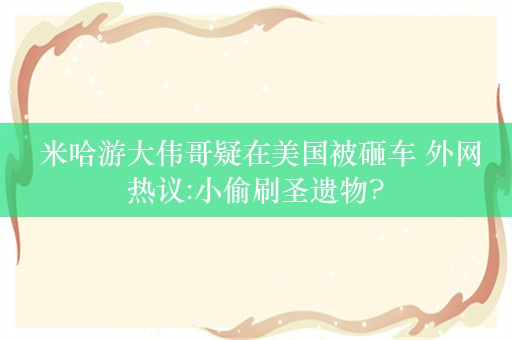 米哈游大伟哥疑在美国被砸车 外网热议:小偷刷圣遗物?